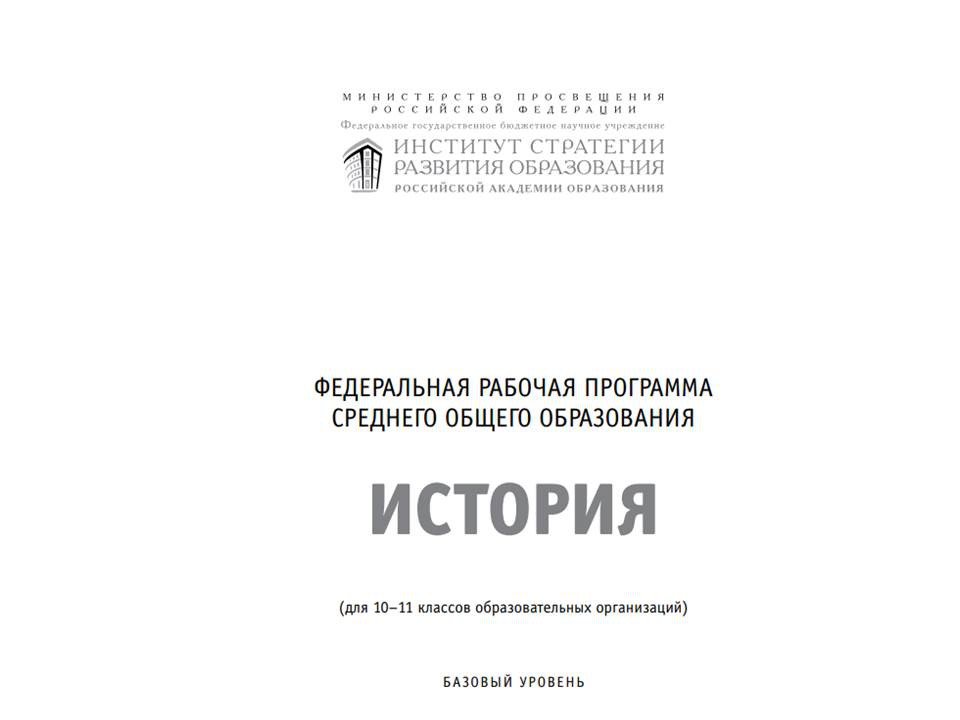 МИНИСТЕРСТВО ПРОСВЕЩЕНИЯ
РОССИЙСКОЙ ФЕДЕРАЦИИ
Федеральное государственное бюджетное научное учреждение
ИНСТИТУТ СТРАТЕГИИ
РАЗВИТИЯ ОБРАЗОВАНИЯ
РОССИЙСКОЙ АКАДЕМИИ ОБРАЗОВАНИЯ

ФЕДЕРАЛЬНАЯ РАБОЧАЯ ПРОГРАММА
СРЕДНЕГО ОБЩЕГО ОБРАЗОВАНИЯ

ИСТОРИЯ

(для 10–11 классов образовательных организаций)

БАЗОВЫЙ УРОВЕНЬ